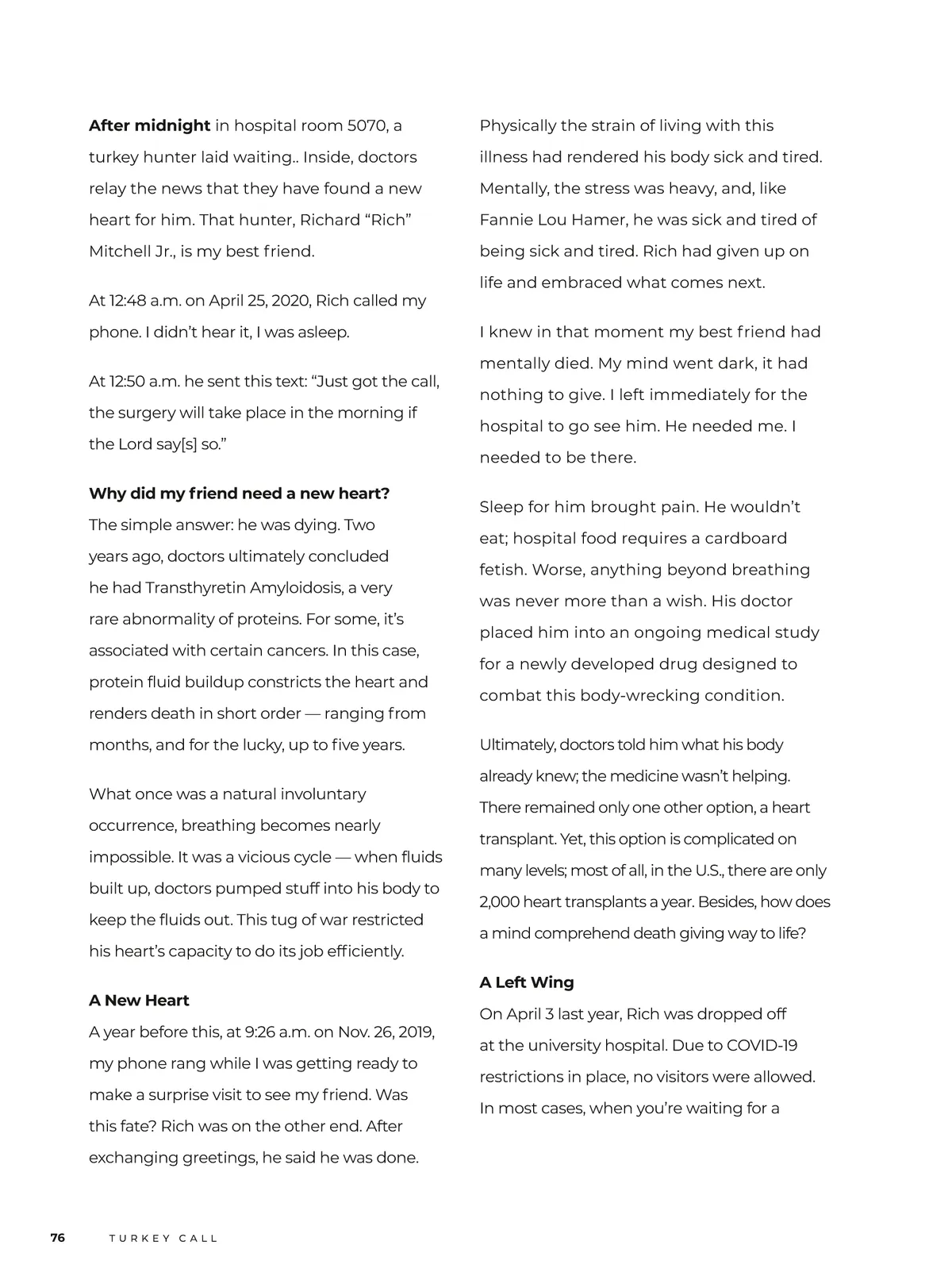 After midnight in hospital room 5070, a turkey hunter laid waiting.. Inside, doctors relay the news that they have found a new heart for him. That hunter, Richard “Rich” Mitchell Jr., is my best friend.

At 12:48 a.m. on April 25, 2020, Rich called my phone. I didn’t hear it, I was asleep.

At 12:50 a.m. he sent this text: “Just got the call, the surgery will take place in the morning if the Lord say[s] so.”

Why did my friend need a new heart?
The simple answer: he was dying. Two years ago, doctors ultimately concluded he had Transthyretin Amyloidosis, a very rare abnormality of proteins. For some, it’s associated with certain cancers. In this case, protein fluid buildup constricts the heart and renders death in short order — ranging from months, and for the lucky, up to five years.

What once was a natural involuntary occurrence, breathing becomes nearly impossible. It was a vicious cycle — when fluids built up, doctors pumped stuff into his body to keep the fluids out. This tug of war restricted his heart’s capacity to do its job efficiently.

A New Heart
A year before this, at 9:26 a.m. on Nov. 26, 2019, my phone rang while I was getting ready to make a surprise visit to see my friend. Was this fate? Rich was on the other end. After exchanging greetings, he said he was done.

Physically the strain of living with this illness had rendered his body sick and tired. Mentally, the stress was heavy, and, like Fannie Lou Hamer, he was sick and tired of being sick and tired. Rich had given up on life and embraced what comes next.

I knew in that moment my best friend had mentally died. My mind went dark, it had nothing to give. I left immediately for the hospital to go see him. He needed me. I needed to be there.

Sleep for him brought pain. He wouldn’t eat; hospital food requires a cardboard fetish. Worse, anything beyond breathing was never more than a wish. His doctor placed him into an ongoing medical study for a newly developed drug designed to combat this body-wrecking condition.

Ultimately, doctors told him what his body already knew; the medicine wasn’t helping. There remained only one other option, a heart transplant. Yet, this option is complicated on many levels; most of all, in the U.S., there are only 2,000 heart transplants a year. Besides, how does a mind comprehend death giving way to life?

A Left Wing
On April 3 last year, Rich was dropped off at the university hospital. Due to COVID-19 restrictions in place, no visitors were allowed. In most cases, when you’re waiting for a

76 TURKEY CALL